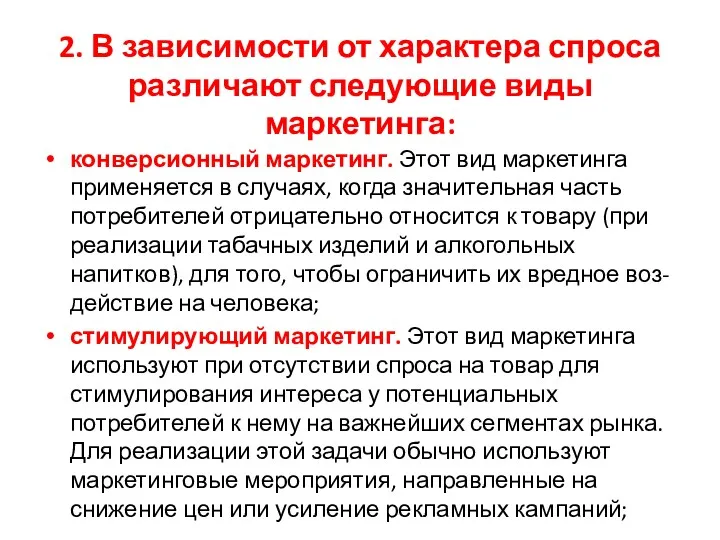 2. В зависимости от характера спроса различают следующие виды маркетинга:

• конверсионный маркетинг. Этот вид маркетинга применяется в случаях, когда значительная часть потребителей отрицательно относится к товару (при реализации табачных изделий и алкогольных напитков), для того, чтобы ограничить их вредное воздействие на человека;

• стимулирующий маркетинг. Этот вид маркетинга используют при отсутствии спроса на товар для стимулирования интереса у потенциальных потребителей к нему на важнейших сегментах рынка. Для реализации этой задачи обычно используют маркетинговые мероприятия, направленные на снижение цен или усиление рекламных кампаний;